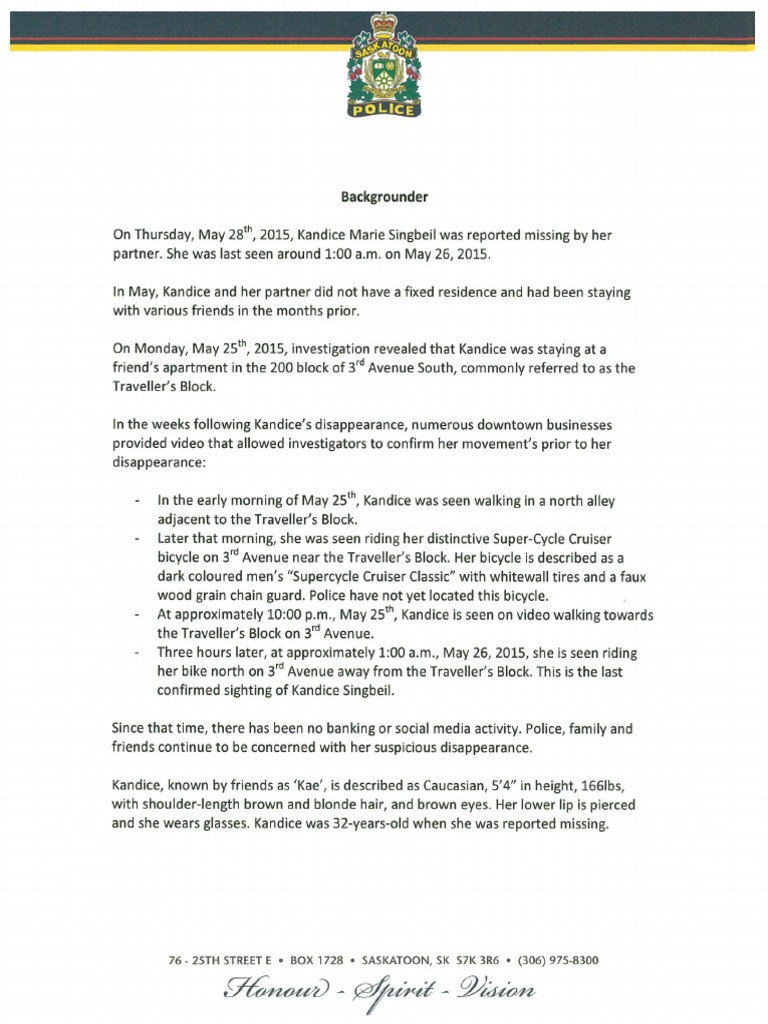 SASKATOON
POLICE

Backgrounder

On Thursday, May 28$^{th}$, 2015, Kandice Marie Singbeil was reported missing by her partner. She was last seen around 1:00 a.m. on May 26, 2015.

In May, Kandice and her partner did not have a fixed residence and had been staying with various friends in the months prior.

On Monday, May 25$^{th}$, 2015, investigation revealed that Kandice was staying at a friend's apartment in the 200 block of 3$^{rd}$ Avenue South, commonly referred to as the Traveller's Block.

In the weeks following Kandice's disappearance, numerous downtown businesses provided video that allowed investigators to confirm her movement's prior to her disappearance:

- In the early morning of May 25$^{th}$, Kandice was seen walking in a north alley adjacent to the Traveller's Block.
- Later that morning, she was seen riding her distinctive Super-Cycle Cruiser bicycle on 3$^{rd}$ Avenue near the Traveller's Block. Her bicycle is described as a dark coloured men's "Supercycle Cruiser Classic" with whitewall tires and a faux wood grain chain guard. Police have not yet located this bicycle.
- At approximately 10:00 p.m., May 25$^{th}$, Kandice is seen on video walking towards the Traveller's Block on 3$^{rd}$ Avenue.
- Three hours later, at approximately 1:00 a.m., May 26, 2015, she is seen riding her bike north on 3$^{rd}$ Avenue away from the Traveller's Block. This is the last confirmed sighting of Kandice Singbeil.

Since that time, there has been no banking or social media activity. Police, family and friends continue to be concerned with her suspicious disappearance.

Kandice, known by friends as 'Kae', is described as Caucasian, 5'4" in height, 166lbs, with shoulder-length brown and blonde hair, and brown eyes. Her lower lip is pierced and she wears glasses. Kandice was 32-years-old when she was reported missing.

76 - 25TH STREET E • BOX 1728 • SASKATOON, SK S7K 3R6 • (306) 975-8300
Honour - Spirit - Vision